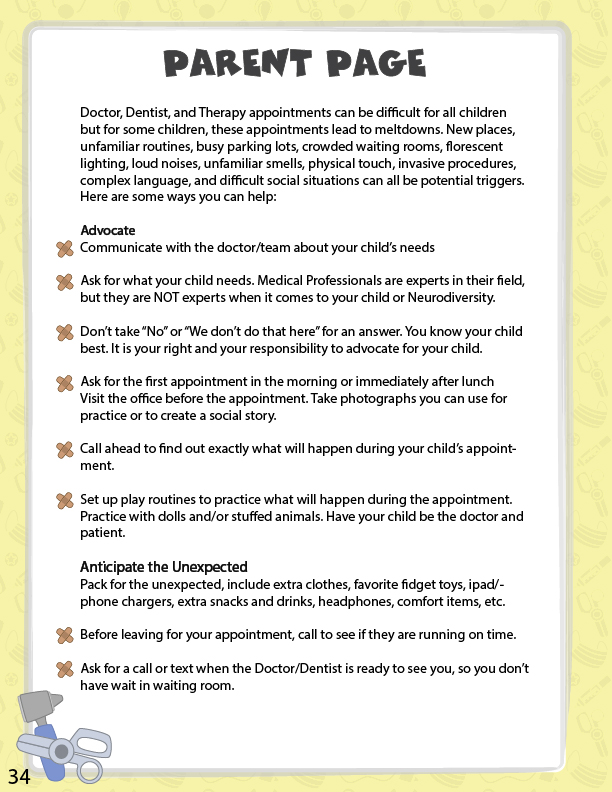 PARENT PAGE

Doctor, Dentist, and Therapy appointments can be difficult for all children but for some children, these appointments lead to meltdowns. New places, unfamiliar routines, busy parking lots, crowded waiting rooms, florescent lighting, loud noises, unfamiliar smells, physical touch, invasive procedures, complex language, and difficult social situations can all be potential triggers. Here are some ways you can help:

Advocate
Communicate with the doctor/team about your child's needs

Ask for what your child needs. Medical Professionals are experts in their field, but they are NOT experts when it comes to your child or Neurodiversity.

Don't take "No" or "We don't do that here" for an answer. You know your child best. It is your right and your responsibility to advocate for your child.

Ask for the first appointment in the morning or immediately after lunch
Visit the office before the appointment. Take photographs you can use for practice or to create a social story.

Call ahead to find out exactly what will happen during your child's appointment.

Set up play routines to practice what will happen during the appointment. Practice with dolls and/or stuffed animals. Have your child be the doctor and patient.

Anticipate the Unexpected
Pack for the unexpected, include extra clothes, favorite fidget toys, ipad/-phone chargers, extra snacks and drinks, headphones, comfort items, etc.

Before leaving for your appointment, call to see if they are running on time.

Ask for a call or text when the Doctor/Dentist is ready to see you, so you don't have wait in waiting room.

34